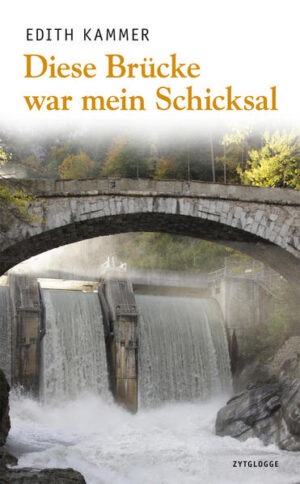 EDITH KAMMER

Diese Brücke war mein Schicksal

ZYTGLOGGE